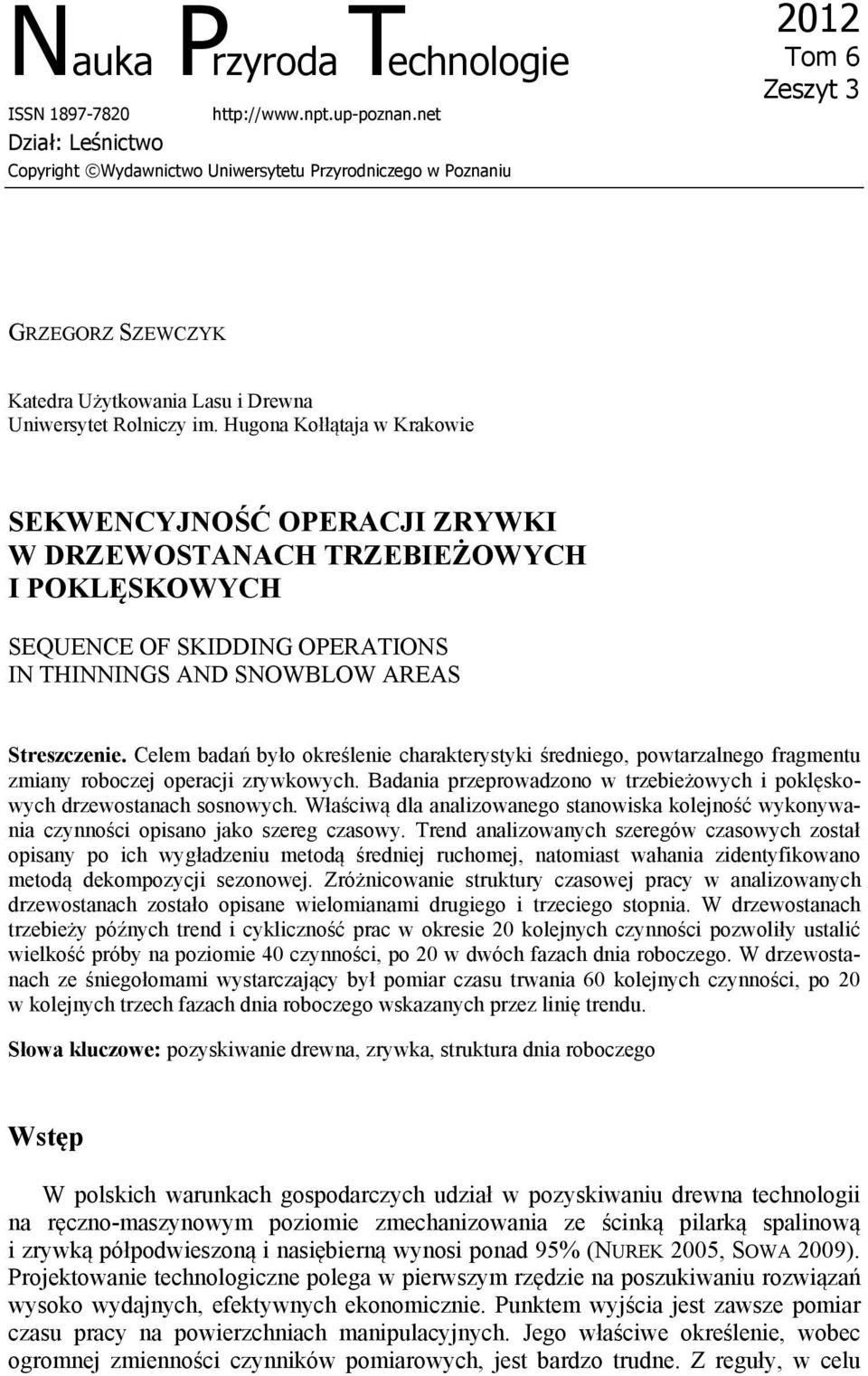 Nauka Przyroda Technologie

2012
Tom 6
Zeszyt 3

ISSN 1897-7820 http://www.npt.up-poznan.net
Dział: Leśnictwo
Copyright ©Wydawnictwo Uniwersytetu Przyrodniczego w Poznaniu

GRZEGORZ SZEWCZYK

Katedra Użytkowania Lasu i Drewna
Uniwersytet Rolniczy im. Hugona Kołłątaja w Krakowie

SEKWENCYJNOŚĆ OPERACJI ZRYWKI W DRZEWOSTANACH TRZEBIEŻOWYCH I POKLĘSKOWYCH

SEQUENCE OF SKIDDING OPERATIONS IN THINNINGS AND SNOWBLOW AREAS

Streszczenie. Celem badań było określenie charakterystyki średniego, powtarzalnego fragmentu zmiany roboczej operacji zrywkowych. Badania przeprowadzono w trzebieżowych i poklęskowych drzewostanach sosnowych. Właściwą dla analizowanego stanowiska kolejność wykonywania czynności opisano jako szereg czasowy. Trend analizowanych szeregów czasowych został opisany po ich wygładzeniu metodą średniej ruchomej, natomiast wahania zidentyfikowano metodą dekompozycji sezonowej. Zróżnicowanie struktury czasowej pracy w analizowanych drzewostanach zostało opisane wielomianami drugiego i trzeciego stopnia. W drzewostanach trzebieży późnych trend i cykliczność prac w okresie 20 kolejnych czynności pozwoliły ustalić wielkość próby na poziomie 40 czynności, po 20 w dwóch fazach dnia roboczego. W drzewostanach ze śniegołomami wystarczający był pomiar czasu trwania 60 kolejnych czynności, po 20 w kolejnych trzech fazach dnia roboczego wskazanych przez linię trendu.

Słowa kluczowe: pozyskiwanie drewna, zrywka, struktura dnia roboczego

Wstęp

W polskich warunkach gospodarczych udział w pozyskiwaniu drewna technologii na ręczno-maszynowym poziomie zmechanizowania ze ścinką pilarką spalinową i zrywką półpodwieszoną i nasiębierną wynosi ponad 95% (NUREK 2005, SOWA 2009). Projektowanie technologiczne polega w pierwszym rzędzie na poszukiwaniu rozwiązań wysoko wydajnych, efektywnych ekonomicznie. Punktem wyjścia jest zawsze pomiar czasu pracy na powierzchniach manipulacyjnych. Jego właściwe określenie, wobec ogromnej zmienności czynników pomiarowych, jest bardzo trudne. Z reguły, w celu